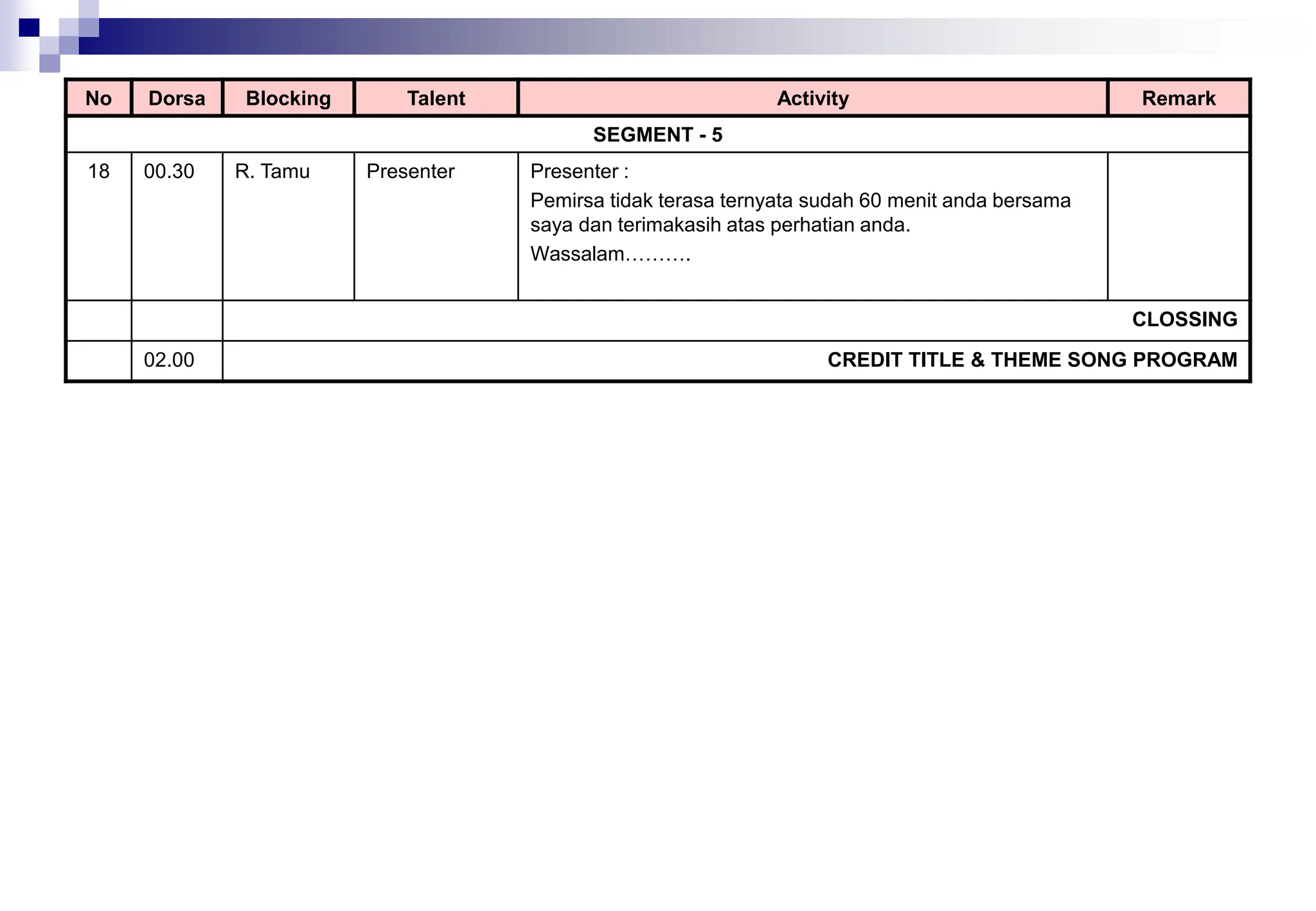 | No | Dorsa | Blocking | Talent | Activity | Remark |
|---|---|---|---|---|---|
| SEGMENT - 5 | | | | | |
| 18 | 00.30 | R. Tamu | Presenter | Presenter : Pemirsa tidak terasa ternyata sudah 60 menit anda bersama saya dan terimakasih atas perhatian anda. Wassalam………. | |
| | | CLOSSING | | | |
| | 02.00 | CREDIT TITLE & THEME SONG PROGRAM | | | |